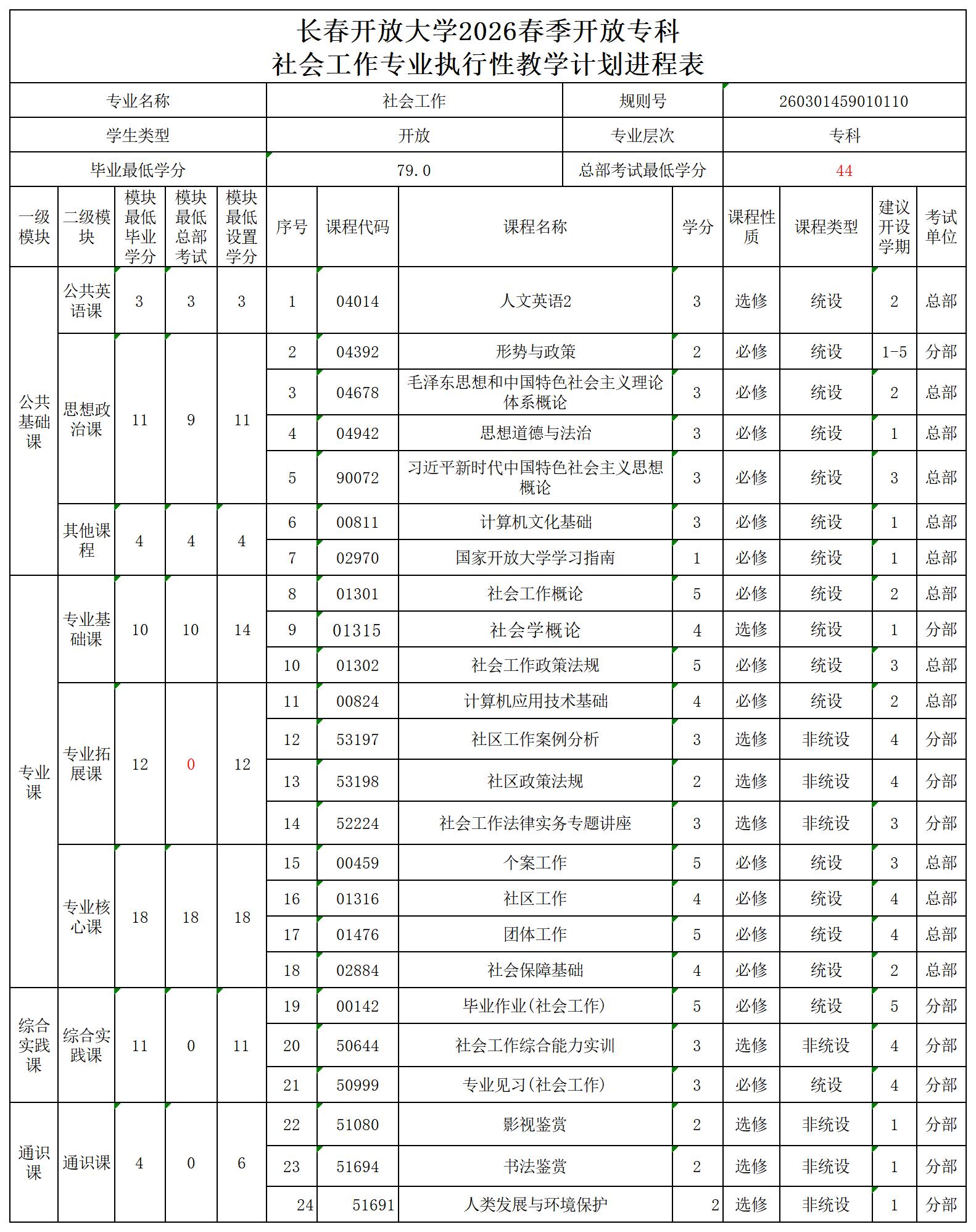 长春开放大学2026春季开放专科
社会工作专业执行性教学计划进程表

专业名称 社会工作 规则号 260301459010110
学生类型 开放 专业层次 专科
毕业最低学分 79.0 总部考试最低学分 44

| 一级模块 | 二级模块 | 模块最低毕业学分 | 模块最低总部考试 | 模块最低设置学分 | 序号 | 课程代码 | 课程名称 | 学分 | 课程性质 | 课程类型 | 建议开设学期 | 考试单位 |
|---|---|---|---|---|---|---|---|---|---|---|---|---|
| 公共基础课 | 公共英语课 | 3 | 3 | 3 | 1 | 04014 | 人文英语2 | 3 | 选修 | 统设 | 2 | 总部 |
| | 思想政治课 | 11 | 9 | 11 | 2 | 04392 | 形势与政策 | 2 | 必修 | 统设 | 1-5 | 分部 |
| | | | | | 3 | 04678 | 毛泽东思想和中国特色社会主义理论体系概论 | 3 | 必修 | 统设 | 2 | 总部 |
| | | | | | 4 | 04942 | 思想道德与法治 | 3 | 必修 | 统设 | 1 | 总部 |
| | | | | | 5 | 90072 | 习近平新时代中国特色社会主义思想概论 | 3 | 必修 | 统设 | 3 | 总部 |
| | 其他课程 | 4 | 4 | 4 | 6 | 00811 | 计算机文化基础 | 3 | 必修 | 统设 | 1 | 总部 |
| | | | | | 7 | 02970 | 国家开放大学学习指南 | 1 | 必修 | 统设 | 1 | 总部 |
| 专业课 | 专业基础课 | 10 | 10 | 14 | 8 | 01301 | 社会工作概论 | 5 | 必修 | 统设 | 2 | 总部 |
| | | | | | 9 | 01315 | 社会学概论 | 4 | 选修 | 统设 | 1 | 分部 |
| | | | | | 10 | 01302 | 社会工作政策法规 | 5 | 必修 | 统设 | 3 | 总部 |
| | 专业拓展课 | 12 | 0 | 12 | 11 | 00824 | 计算机应用技术基础 | 4 | 必修 | 统设 | 2 | 总部 |
| | | | | | 12 | 53197 | 社区工作案例分析 | 3 | 选修 | 非统设 | 4 | 分部 |
| | | | | | 13 | 53198 | 社区政策法规 | 2 | 选修 | 非统设 | 4 | 分部 |
| | | | | | 14 | 52224 | 社会工作法律实务专题讲座 | 3 | 选修 | 非统设 | 3 | 分部 |
| | 专业核心课 | 18 | 18 | 18 | 15 | 00459 | 个案工作 | 5 | 必修 | 统设 | 3 | 总部 |
| | | | | | 16 | 01316 | 社区工作 | 4 | 必修 | 统设 | 4 | 总部 |
| | | | | | 17 | 01476 | 团体工作 | 5 | 必修 | 统设 | 4 | 总部 |
| | | | | | 18 | 02884 | 社会保障基础 | 4 | 必修 | 统设 | 2 | 总部 |
| 综合实践课 | 综合实践课 | 11 | 0 | 11 | 19 | 00142 | 毕业作业(社会工作) | 5 | 必修 | 统设 | 5 | 分部 |
| | | | | | 20 | 50644 | 社会工作综合能力实训 | 3 | 选修 | 非统设 | 4 | 分部 |
| | | | | | 21 | 50999 | 专业见习(社会工作) | 3 | 必修 | 统设 | 4 | 分部 |
| 通识课 | 通识课 | 4 | 0 | 6 | 22 | 51080 | 影视鉴赏 | 2 | 选修 | 非统设 | 1 | 分部 |
| | | | | | 23 | 51694 | 书法鉴赏 | 2 | 选修 | 非统设 | 1 | 分部 |
| | | | | | 24 | 51691 | 人类发展与环境保护 | 2 | 选修 | 非统设 | 1 | 分部 |